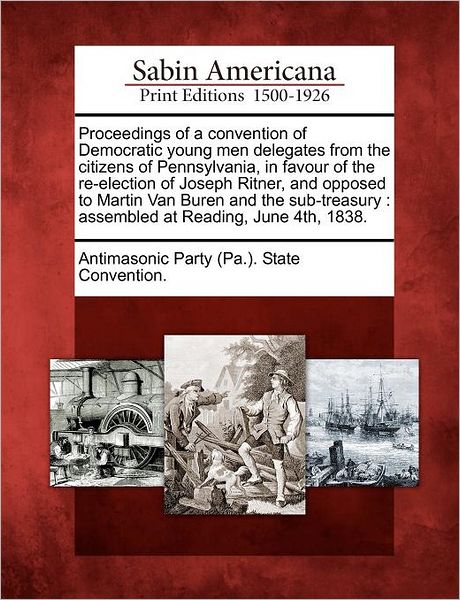 Sabin Americana
Print Editions 1500-1926

Proceedings of a convention of Democratic young men delegates from the citizens of Pennsylvania, in favour of the re-election of Joseph Ritner, and opposed to Martin Van Buren and the sub-treasury : assembled at Reading, June 4th, 1838.

Antimasonic Party (Pa.). State Convention.